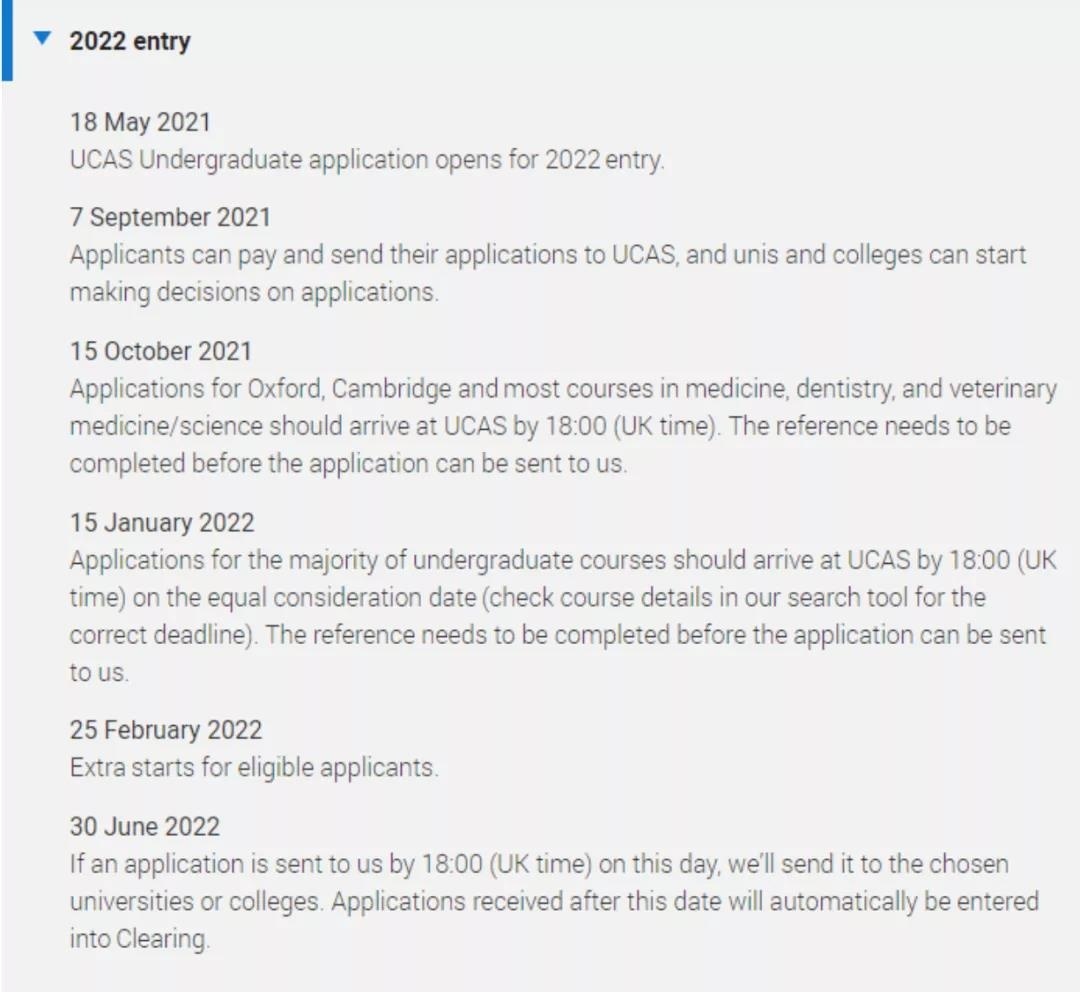 2022 entry

18 May 2021
UCAS Undergraduate application opens for 2022 entry.

7 September 2021
Applicants can pay and send their applications to UCAS, and unis and colleges can start making decisions on applications.

15 October 2021
Applications for Oxford, Cambridge and most courses in medicine, dentistry, and veterinary medicine/science should arrive at UCAS by 18:00 (UK time). The reference needs to be completed before the application can be sent to us.

15 January 2022
Applications for the majority of undergraduate courses should arrive at UCAS by 18:00 (UK time) on the equal consideration date (check course details in our search tool for the correct deadline). The reference needs to be completed before the application can be sent to us.

25 February 2022
Extra starts for eligible applicants.

30 June 2022
If an application is sent to us by 18:00 (UK time) on this day, we'll send it to the chosen universities or colleges. Applications received after this date will automatically be entered into Clearing.